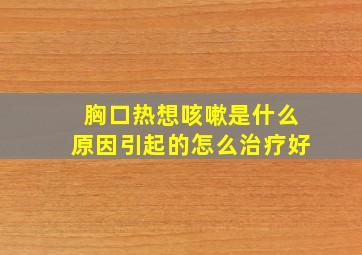 胸口热想咳嗽是什么原因引起的怎么治疗好